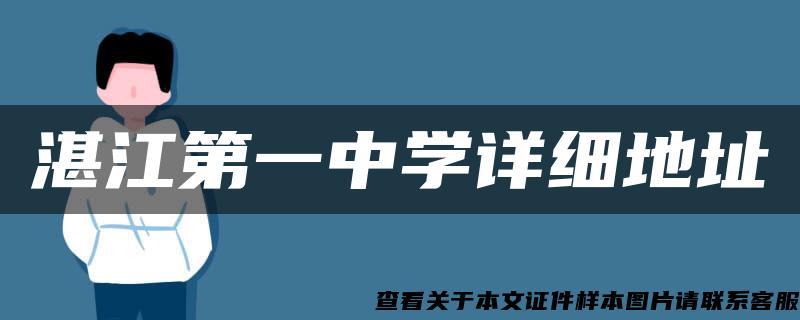 湛江第一中学详细地址

查看关于本文证件样本图片请联系客服